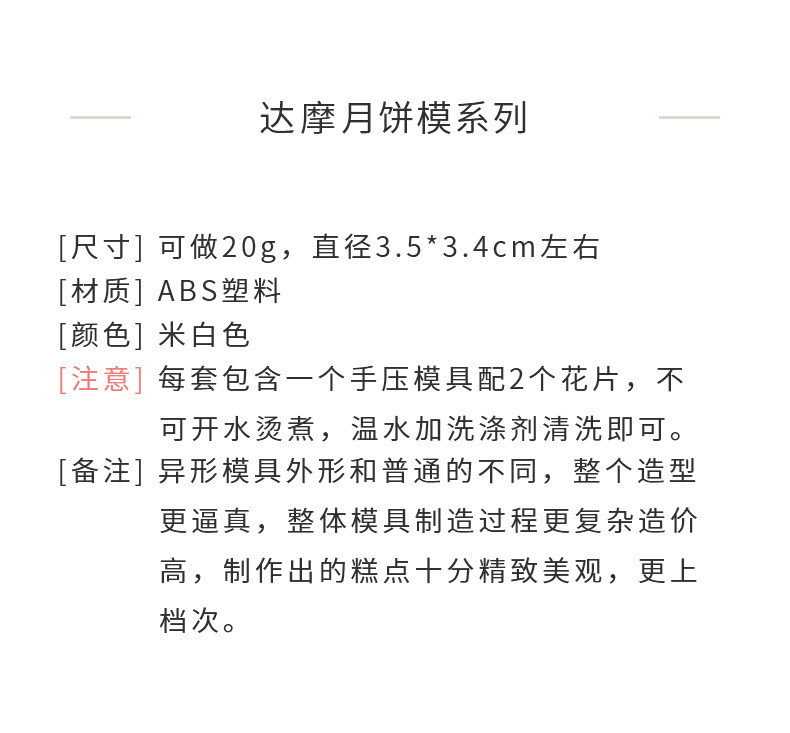 达摩月饼模系列

[尺寸] 可做20g，直径3.5*3.4cm左右

[材质] ABS塑料

[颜色] 米白色

[注意] 每套包含一个手压模具配2个花片，不可开水烫煮，温水加洗涤剂清洗即可。

[备注] 异形模具外形和普通的不同，整个造型更逼真，整体模具制造过程更复杂造价高，制作出的糕点十分精致美观，更上档次。